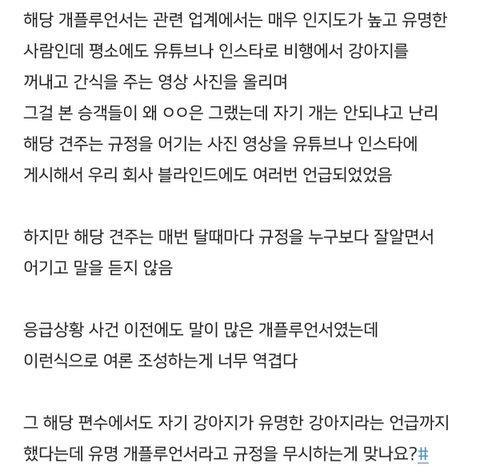 해당 개플루언서는 관련 업계에서는 매우 인지도가 높고 유명한 사람인데 평소에도 유튜브나 인스타로 비행에서 강아지를 꺼내고 간식을 주는 영상 사진을 올리며
그걸 본 승객들이 왜 ㅇㅇ은 그랬는데 자기 개는 안되냐고 난리
해당 견주는 규정을 어기는 사진 영상을 유튜브나 인스타에 게시해서 우리 회사 블라인드에도 여러번 언급되었었음

하지만 해당 견주는 매번 탈때마다 규정을 누구보다 잘알면서 어기고 말을 듣지 않음

응급상황 사건 이전에도 말이 많은 개플루언서였는데
이런식으로 여론 조성하는게 너무 역겹다

그 해당 편수에서도 자기 강아지가 유명한 강아지라는 언급까지 했다는데 유명 개플루언서라고 규정을 무시하는게 맞나요?#